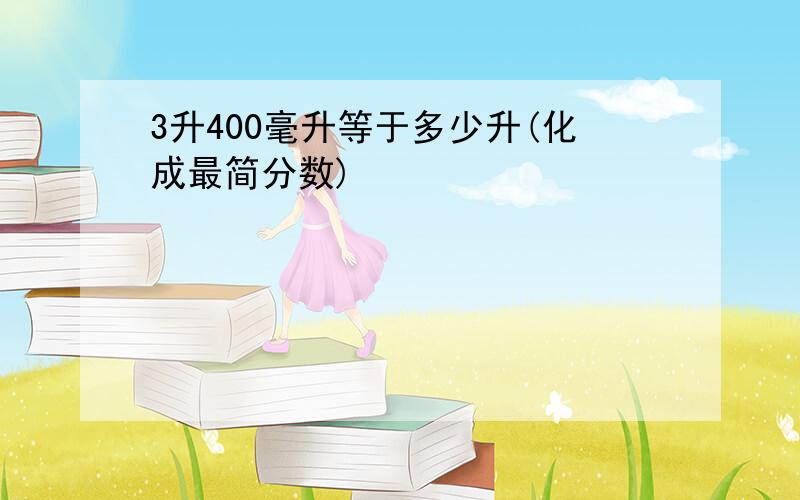 3升400毫升等于多少升(化成最简分数)